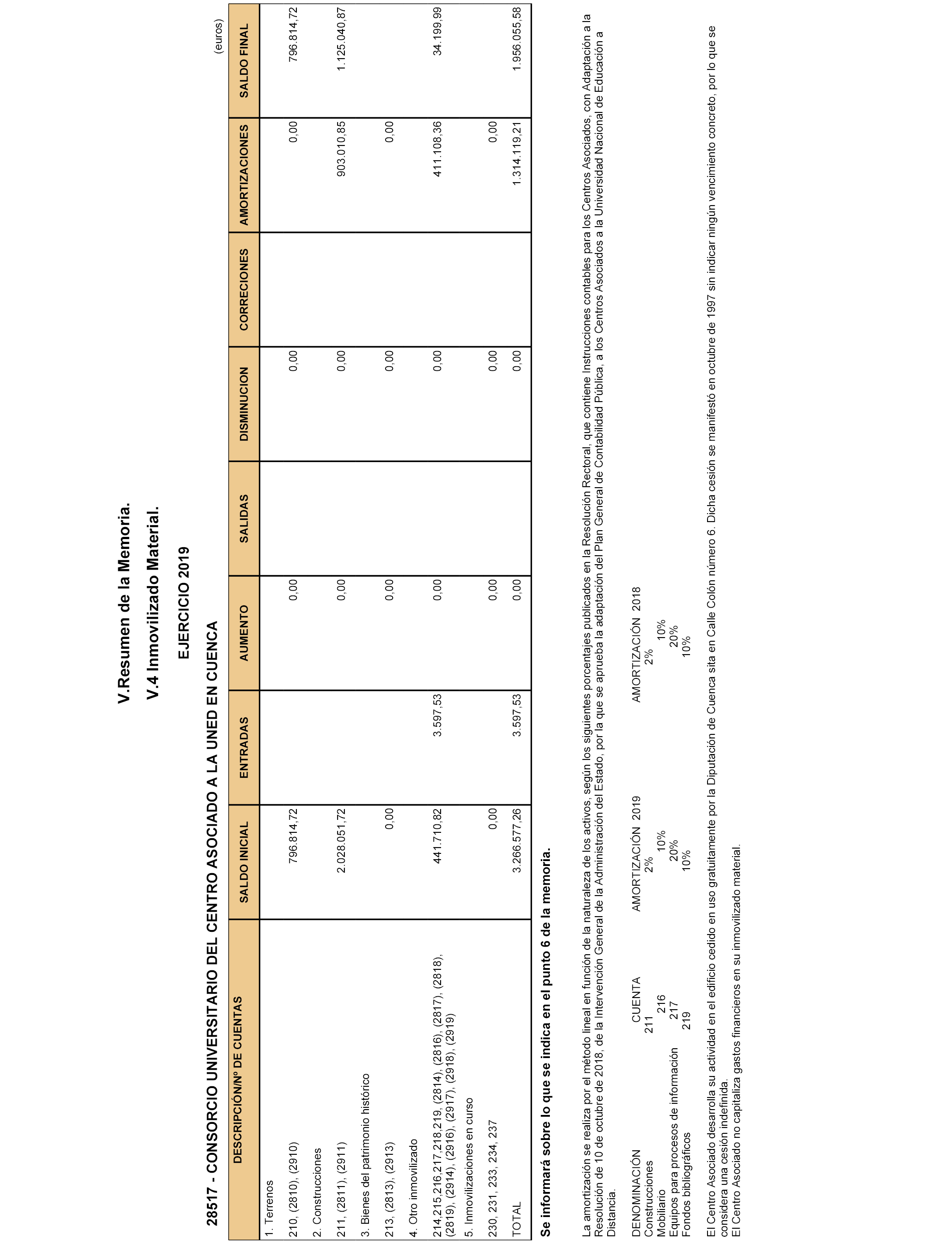 V.Resumen de la Memoria.

V.4 Inmovilizado Material.

EJERCICIO 2019

28517 - CONSORCIO UNIVERSITARIO DEL CENTRO ASOCIADO A LA UNED EN CUENCA

(euros)

| DESCRIPCIÓN/Nº DE CUENTAS | SALDO INICIAL | ENTRADAS | AUMENTO | SALIDAS | DISMINUCION | CORRECIONES | AMORTIZACIONES | SALDO FINAL |
|---|---|---|---|---|---|---|---|---|
| 1. Terrenos | | | | | | | | |
| 210, (2810), (2910) | 796.814,72 | | 0,00 | | 0,00 | | 0,00 | 796.814,72 |
| 2. Construcciones | | | | | | | | |
| 211, (2811), (2911) | 2.028.051,72 | | 0,00 | | 0,00 | | 903.010,85 | 1.125.040,87 |
| 3. Bienes del patrimonio histórico | | | | | | | | |
| 213, (2813), (2913) | 0,00 | | 0,00 | | 0,00 | | 0,00 | |
| 4. Otro inmovilizado | | | | | | | | |
| 214,215,216,217,218,219, (2814), (2816), (2817), (2818), (2819), (2914), (2916), (2917), (2918), (2919) | 441.710,82 | 3.597,53 | 0,00 | | 0,00 | | 411.108,36 | 34.199,99 |
| 5. Inmovilizaciones en curso | | | | | | | | |
| 230, 231, 233, 234, 237 | 0,00 | | 0,00 | | 0,00 | | 0,00 | |
| TOTAL | 3.266.577,26 | 3.597,53 | 0,00 | | 0,00 | | 1.314.119,21 | 1.956.055,58 |

Se informará sobre lo que se indica en el punto 6 de la memoria.

La amortización se realiza por el método lineal en función de la naturaleza de los activos, según los siguientes porcentajes publicados en la Resolución Rectoral, que contiene Instrucciones contables para los Centros Asociados, con Adaptación a la Resolución de 10 de octubre de 2018, de la Intervención General de la Administración del Estado, por la que se aprueba la adaptación del Plan General de Contabilidad Pública, a los Centros Asociados a la Universidad Nacional de Educación a Distancia.

| DENOMINACIÓN | CUENTA | AMORTIZACIÓN 2019 | AMORTIZACIÓN 2018 |
|---|---|---|---|
| Construcciones | 211 | 2% | 2% |
| Mobiliario | 216 | 10% | 10% |
| Equipos para procesos de información | 217 | 20% | 20% |
| Fondos bibliográficos | 219 | 10% | 10% |

El Centro Asociado desarrolla su actividad en el edificio cedido en uso gratuitamente por la Diputación de Cuenca sita en Calle Colón número 6. Dicha cesión se manifestó en octubre de 1997 sin indicar ningún vencimiento concreto, por lo que se considera una cesión indefinida.
El Centro Asociado no capitaliza gastos financieros en su inmovilizado material.